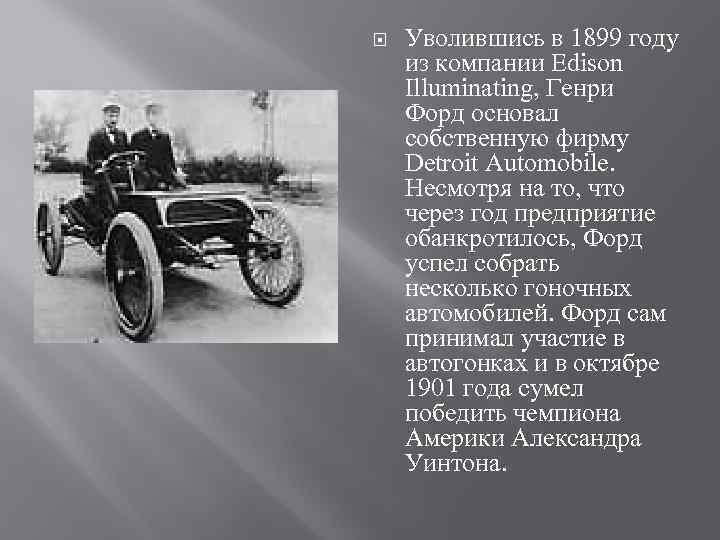 Уволившись в 1899 году из компании Edison Illuminating, Генри Форд основал собственную фирму Detroit Automobile. Несмотря на то, что через год предприятие обанкротилось, Форд успел собрать несколько гоночных автомобилей. Форд сам принимал участие в автогонках и в октябре 1901 года сумел победить чемпиона Америки Александра Уинтона.